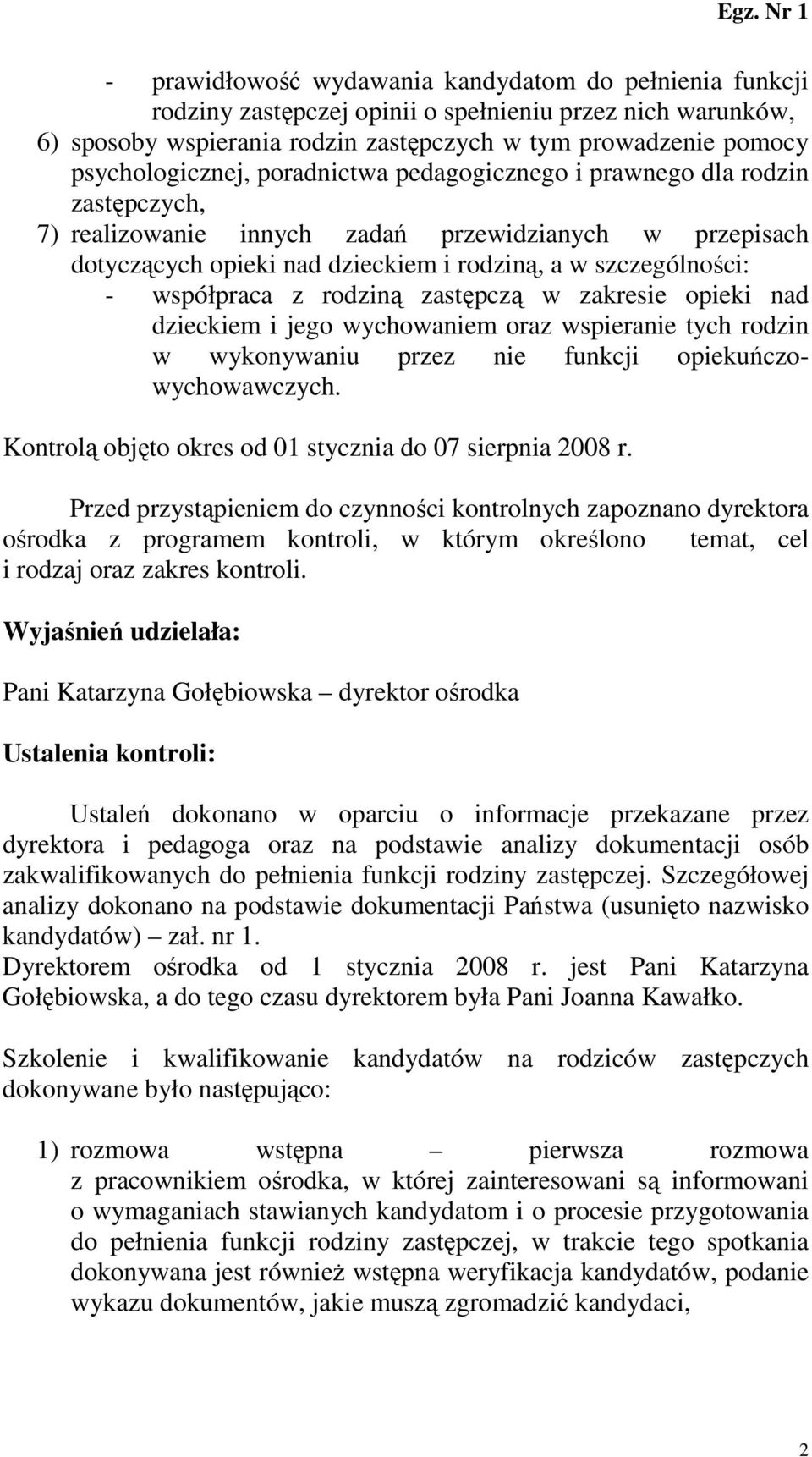 Egz. Nr 1

- prawidłowość wydawania kandydatom do pełnienia funkcji rodziny zastępczej opinii o spełnieniu przez nich warunków,

6) sposoby wspierania rodzin zastępczych w tym prowadzenie pomocy psychologicznej, poradnictwa pedagogicznego i prawnego dla rodzin zastępczych,

7) realizowanie innych zadań przewidzianych w przepisach dotyczących opieki nad dzieckiem i rodziną, a w szczególności:

- współpraca z rodziną zastępczą w zakresie opieki nad dzieckiem i jego wychowaniem oraz wspieranie tych rodzin w wykonywaniu przez nie funkcji opiekuńczo-wychowawczych.

Kontrolą objęto okres od 01 stycznia do 07 sierpnia 2008 r.

Przed przystąpieniem do czynności kontrolnych zapoznano dyrektora ośrodka z programem kontroli, w którym określono temat, cel i rodzaj oraz zakres kontroli.

Wyjaśnień udzielała:

Pani Katarzyna Gołębiowska – dyrektor ośrodka

Ustalenia kontroli:

Ustaleń dokonano w oparciu o informacje przekazane przez dyrektora i pedagoga oraz na podstawie analizy dokumentacji osób zakwalifikowanych do pełnienia funkcji rodziny zastępczej. Szczegółowej analizy dokonano na podstawie dokumentacji Państwa (usunięto nazwisko kandydatów) – zał. nr 1.
Dyrektorem ośrodka od 1 stycznia 2008 r. jest Pani Katarzyna Gołębiowska, a do tego czasu dyrektorem była Pani Joanna Kawałko.

Szkolenie i kwalifikowanie kandydatów na rodziców zastępczych dokonywane było następująco:

1) rozmowa wstępna – pierwsza rozmowa z pracownikiem ośrodka, w której zainteresowani są informowani o wymaganiach stawianych kandydatom i o procesie przygotowania do pełnienia funkcji rodziny zastępczej, w trakcie tego spotkania dokonywana jest również wstępna weryfikacja kandydatów, podanie wykazu dokumentów, jakie muszą zgromadzić kandydaci,

2